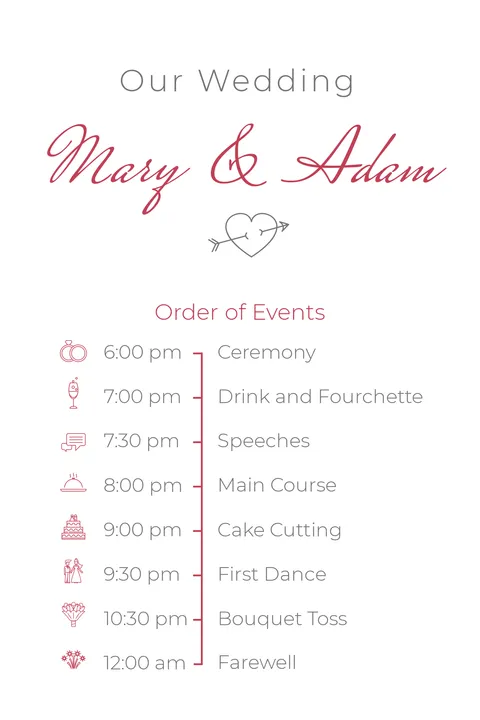 Our Wedding

Mary & Adam

Order of Events

6:00 pm - Ceremony
7:00 pm - Drink and Fourchette
7:30 pm - Speeches
8:00 pm - Main Course
9:00 pm - Cake Cutting
9:30 pm - First Dance
10:30 pm - Bouquet Toss
12:00 am - Farewell